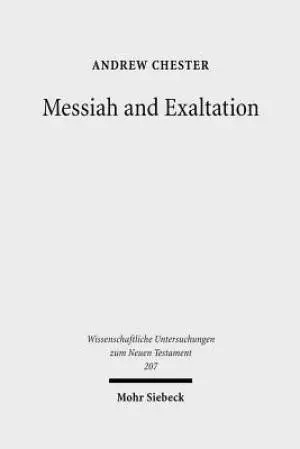 ANDREW CHESTER

Messiah and Exaltation

Wissenschaftliche Untersuchungen zum Neuen Testament 207

Mohr Siebeck